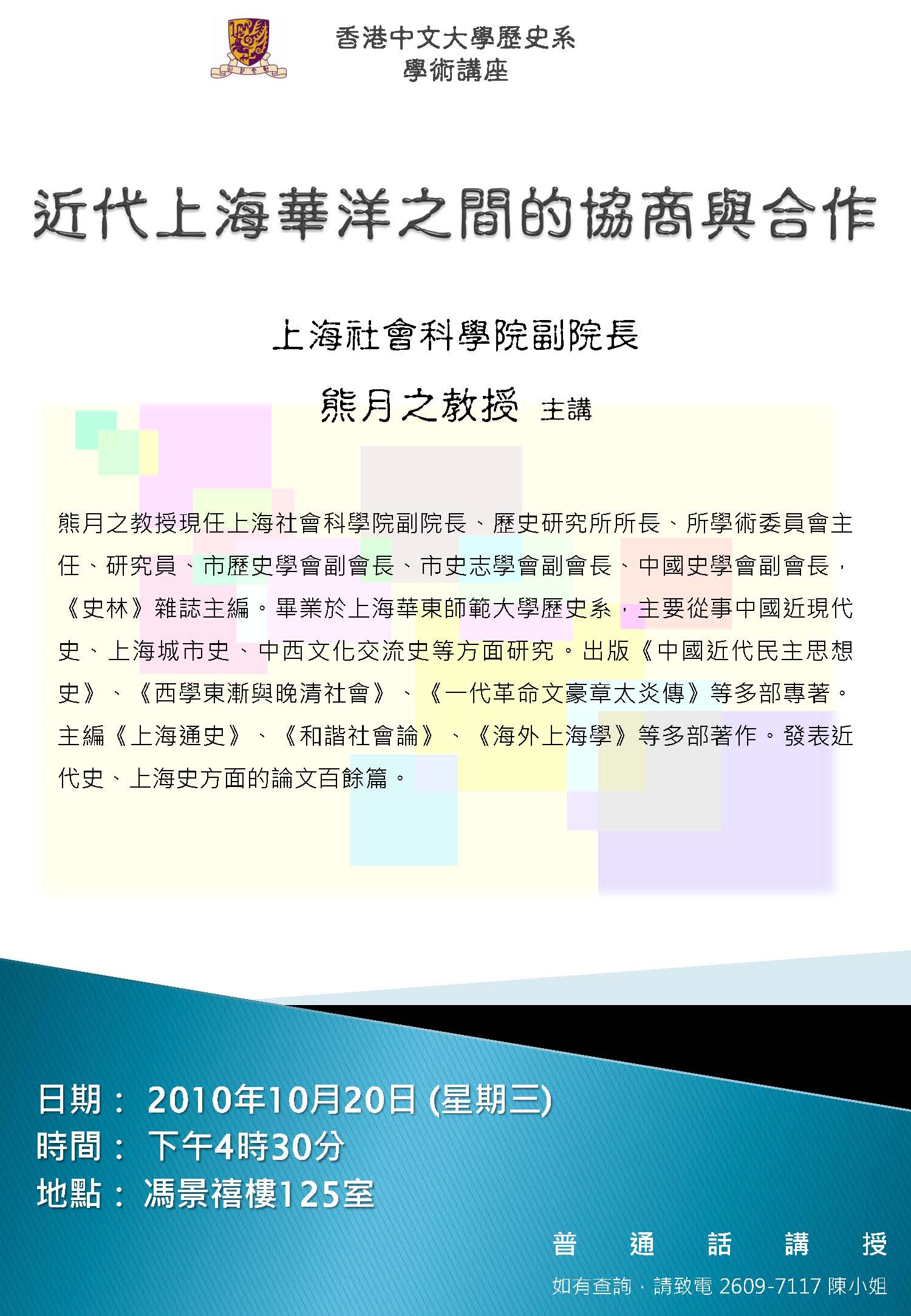 香港中文大學歷史系
學術講座

近代上海華洋之間的協商與合作

上海社會科學院副院長

熊月之教授 主講

熊月之教授現任上海社會科學院副院長、歷史研究所所長、所學術委員會主任、研究員、市歷史學會副會長、市史志學會副會長、中國史學會副會長，《史林》雜誌主編。畢業於上海華東師範大學歷史系，主要從事中國近現代史、上海城市史、中西文化交流史等方面研究。出版《中國近代民主思想史》、《西學東漸與晚清社會》、《一代革命文豪章太炎傳》等多部專著。主編《上海通史》、《和諧社會論》、《海外上海學》等多部著作。發表近代史、上海史方面的論文百餘篇。

日期： 2010年10月20日 (星期三)
時間： 下午4時30分
地點： 馮景禧樓125室

普 通 話 講 授

如有查詢，請致電 2609-7117 陳小姐